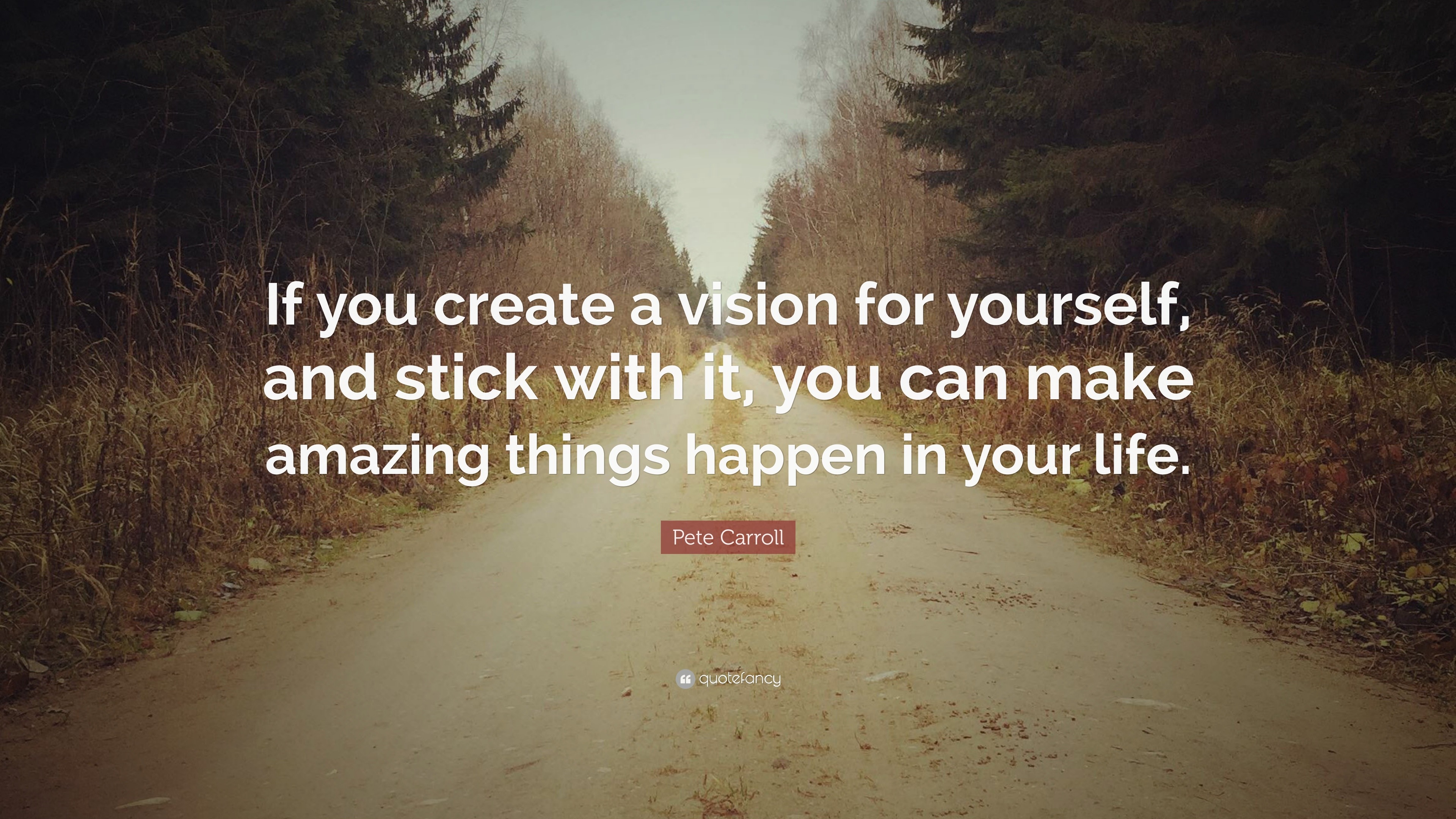 If you create a vision for yourself, and stick with it, you can make amazing things happen in your life.

Pete Carroll

quotefancy